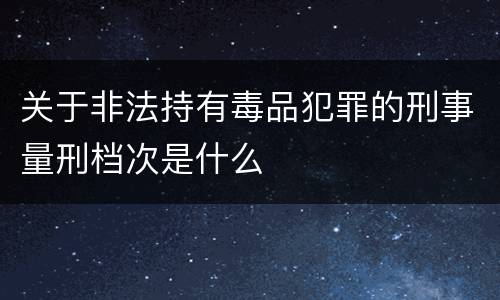 关于非法持有毒品犯罪的刑事量刑档次是什么